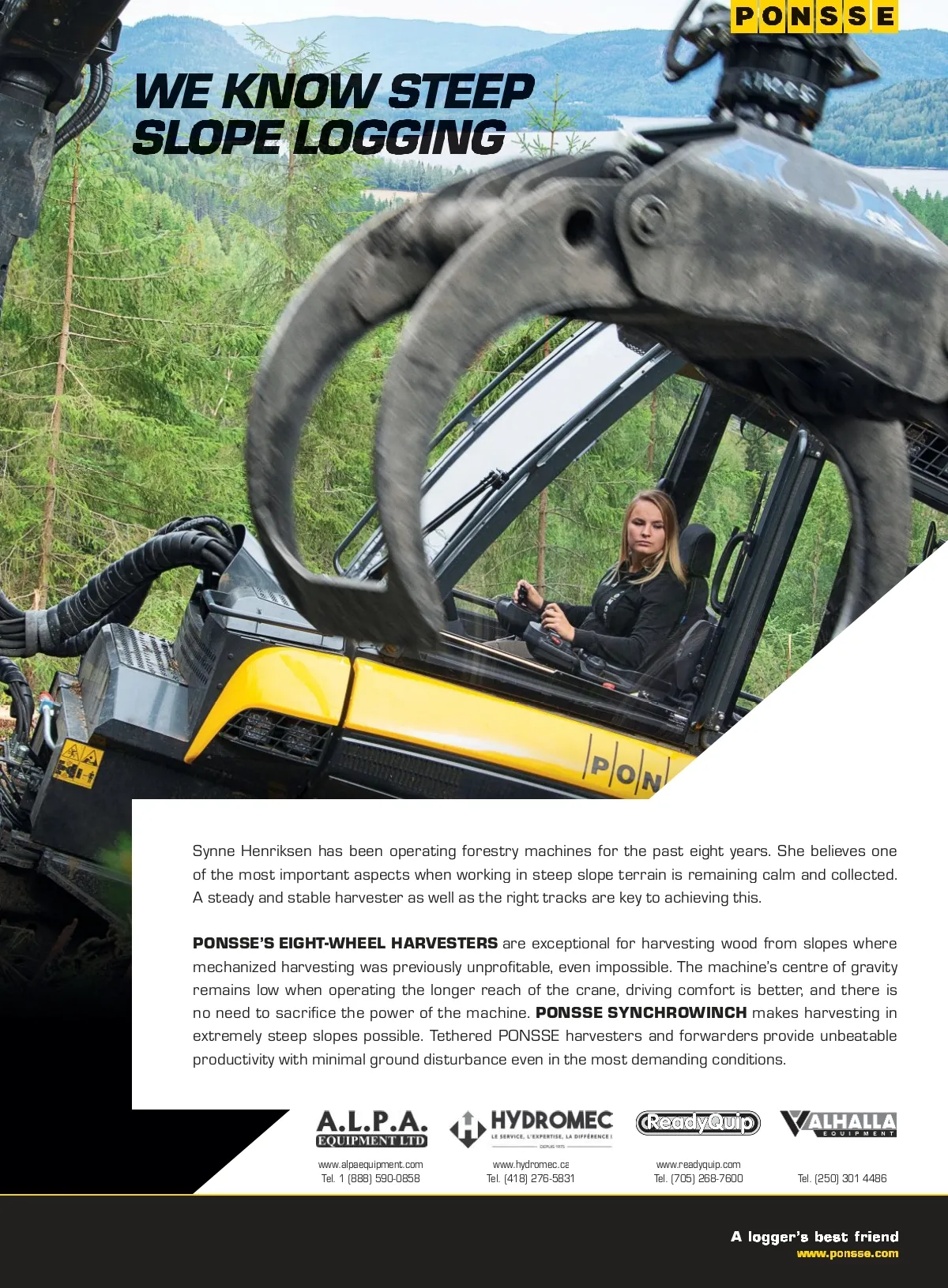 PONSSE

WE KNOW STEEP SLOPE LOGGING

PON

Synne Henriksen has been operating forestry machines for the past eight years. She believes one of the most important aspects when working in steep slope terrain is remaining calm and collected. A steady and stable harvester as well as the right tracks are key to achieving this.

PONSSE'S EIGHT-WHEEL HARVESTERS are exceptional for harvesting wood from slopes where mechanized harvesting was previously unprofitable, even impossible. The machine's centre of gravity remains low when operating the longer reach of the crane, driving comfort is better, and there is no need to sacrifice the power of the machine. PONSSE SYNCHROWINCH makes harvesting in extremely steep slopes possible. Tethered PONSSE harvesters and forwarders provide unbeatable productivity with minimal ground disturbance even in the most demanding conditions.

A.L.P.A.
EQUIPMENT LTD
www.alpaequipment.com
Tel. 1 (888) 590-0858

HYDROMEC
LE SERVICE, L'EXPERTISE, LA DIFFÉRENCE !
DEPUIS 1975
www.hydromec.ca
Tel. (418) 276-5831

ReadyQuip
www.readyquip.com
Tel. (705) 268-7600

VALHALLA
EQUIPMENT
Tel. (250) 301 4486

A logger's best friend
www.ponsse.com